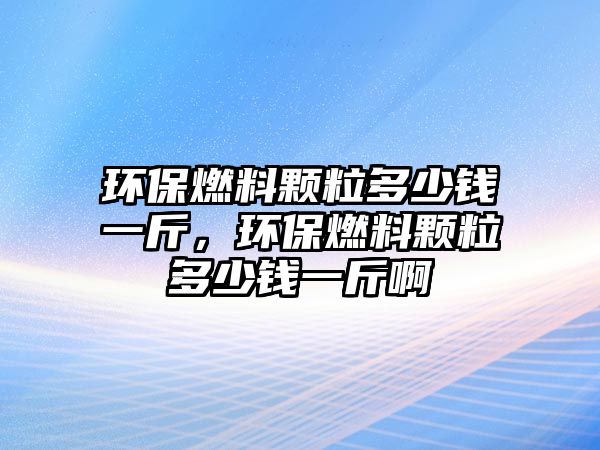 环保燃料颗粒多少钱一斤，环保燃料颗粒多少钱一斤啊